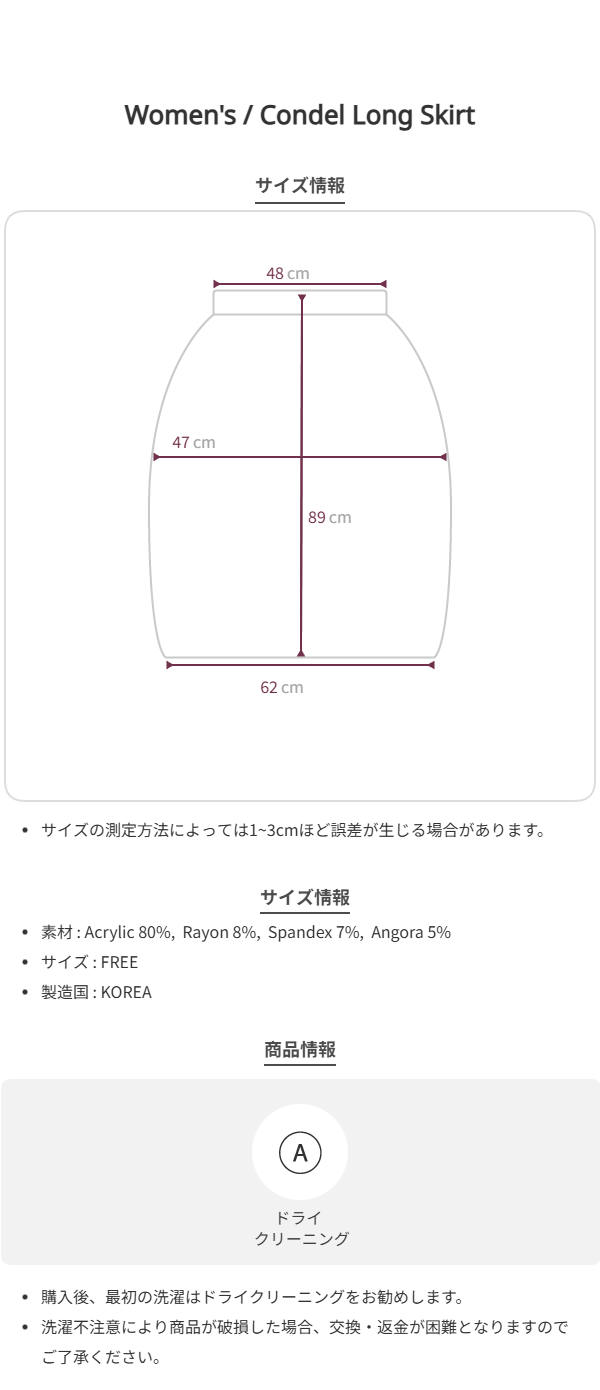 Women's / Condel Long Skirt

サイズ情報

48 cm

47 cm

89 cm

62 cm

• サイズの測定方法によっては1~3cmほど誤差が生じる場合があります。

サイズ情報

• 素材 : Acrylic 80%, Rayon 8%, Spandex 7%, Angora 5%
• サイズ : FREE
• 製造国 : KOREA

商品情報

A

ドライ
クリーニング

• 購入後、最初の洗濯はドライクリーニングをお勧めします。
• 洗濯不注意により商品が破損した場合、交換・返金が困難となりますのでご了承ください。